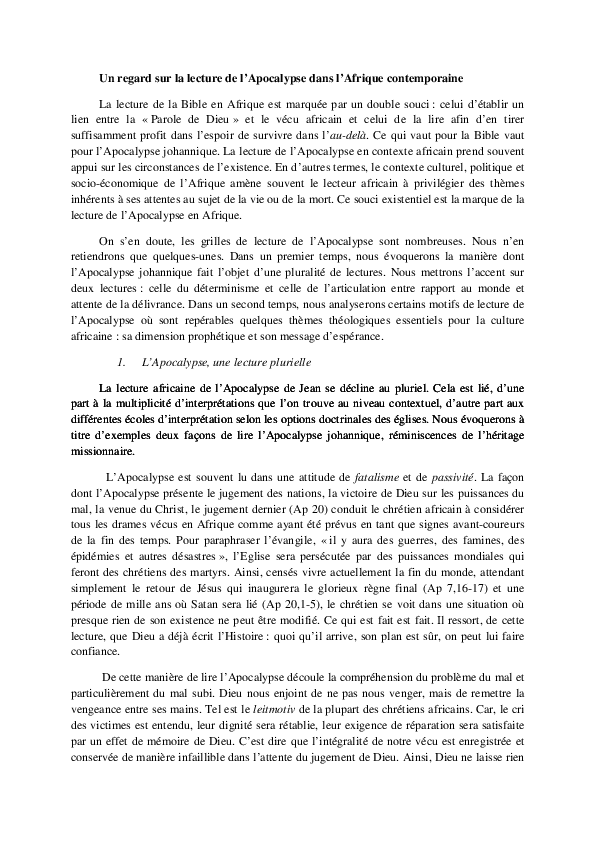 Un regard sur la lecture de l'Apocalypse dans l'Afrique contemporaine

La lecture de la Bible en Afrique est marquée par un double souci : celui d'établir un lien entre la « Parole de Dieu » et le vécu africain et celui de la lire afin d'en tirer suffisamment profit dans l'espoir de survivre dans l'au-delà. Ce qui vaut pour la Bible vaut pour l'Apocalypse johannique. La lecture de l'Apocalypse en contexte africain prend souvent appui sur les circonstances de l'existence. En d'autres termes, le contexte culturel, politique et socio-économique de l'Afrique amène souvent le lecteur africain à privilégier des thèmes inhérents à ses attentes au sujet de la vie ou de la mort. Ce souci existentiel est la marque de la lecture de l'Apocalypse en Afrique.

On s'en doute, les grilles de lecture de l'Apocalypse sont nombreuses. Nous n'en retiendrons que quelques-unes. Dans un premier temps, nous évoquerons la manière dont l'Apocalypse johannique fait l'objet d'une pluralité de lectures. Nous mettrons l'accent sur deux lectures : celle du déterminisme et celle de l'articulation entre rapport au monde et attente de la délivrance. Dans un second temps, nous analyserons certains motifs de lecture de l'Apocalypse où sont repérables quelques thèmes théologiques essentiels pour la culture africaine : sa dimension prophétique et son message d'espérance.

1. L'Apocalypse, une lecture plurielle

La lecture africaine de l'Apocalypse de Jean se décline au pluriel. Cela est lié, d'une part à la multiplicité d'interprétations que l'on trouve au niveau contextuel, d'autre part aux différentes écoles d'interprétation selon les options doctrinales des églises. Nous évoquerons à titre d'exemples deux façons de lire l'Apocalypse johannique, réminiscences de l'héritage missionnaire.

L'Apocalypse est souvent lu dans une attitude de fatalisme et de passivité. La façon dont l'Apocalypse présente le jugement des nations, la victoire de Dieu sur les puissances du mal, la venue du Christ, le jugement dernier (Ap 20) conduit le chrétien africain à considérer tous les drames vécus en Afrique comme ayant été prévus en tant que signes avant-coureurs de la fin des temps. Pour paraphraser l'évangile, « il y aura des guerres, des famines, des épidémies et autres désastres », l'Eglise sera persécutée par des puissances mondiales qui feront des chrétiens des martyrs. Ainsi, censés vivre actuellement la fin du monde, attendant simplement le retour de Jésus qui inaugurera le glorieux règne final (Ap 7,16-17) et une période de mille ans où Satan sera lié (Ap 20,1-5), le chrétien se voit dans une situation où presque rien de son existence ne peut être modifié. Ce qui est fait est fait. Il ressort, de cette lecture, que Dieu a déjà écrit l'Histoire : quoi qu'il arrive, son plan est sûr, on peut lui faire confiance.

De cette manière de lire l'Apocalypse découle la compréhension du problème du mal et particulièrement du mal subi. Dieu nous enjoint de ne pas nous venger, mais de remettre la vengeance entre ses mains. Tel est le leitmotiv de la plupart des chrétiens africains. Car, le cri des victimes est entendu, leur dignité sera rétablie, leur exigence de réparation sera satisfaite par un effet de mémoire de Dieu. C'est dire que l'intégralité de notre vécu est enregistrée et conservée de manière infaillible dans l'attente du jugement de Dieu. Ainsi, Dieu ne laisse rien